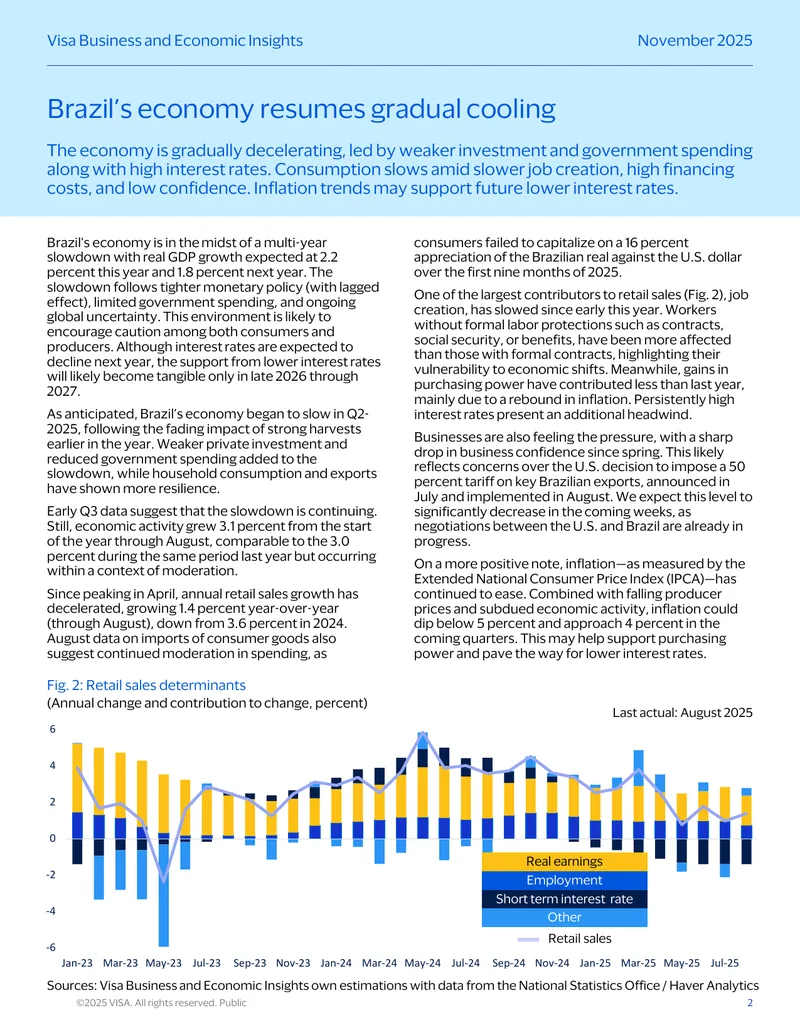 Visa Business and Economic Insights
November 2025

Brazil's economy resumes gradual cooling

The economy is gradually decelerating, led by weaker investment and government spending along with high interest rates. Consumption slows amid slower job creation, high financing costs, and low confidence. Inflation trends may support future lower interest rates.

Brazil's economy is in the midst of a multi-year slowdown with real GDP growth expected at 2.2 percent this year and 1.8 percent next year. The slowdown follows tighter monetary policy (with lagged effect), limited government spending, and ongoing global uncertainty. This environment is likely to encourage caution among both consumers and producers. Although interest rates are expected to decline next year, the support from lower interest rates will likely become tangible only in late 2026 through 2027.

As anticipated, Brazil's economy began to slow in Q2-2025, following the fading impact of strong harvests earlier in the year. Weaker private investment and reduced government spending added to the slowdown, while household consumption and exports have shown more resilience.

Early Q3 data suggest that the slowdown is continuing. Still, economic activity grew 3.1 percent from the start of the year through August, comparable to the 3.0 percent during the same period last year but occurring within a context of moderation.

Since peaking in April, annual retail sales growth has decelerated, growing 1.4 percent year-over-year (through August), down from 3.6 percent in 2024. August data on imports of consumer goods also suggest continued moderation in spending, as consumers failed to capitalize on a 16 percent appreciation of the Brazilian real against the U.S. dollar over the first nine months of 2025.

One of the largest contributors to retail sales (Fig. 2), job creation, has slowed since early this year. Workers without formal labor protections such as contracts, social security, or benefits, have been more affected than those with formal contracts, highlighting their vulnerability to economic shifts. Meanwhile, gains in purchasing power have contributed less than last year, mainly due to a rebound in inflation. Persistently high interest rates present an additional headwind.

Businesses are also feeling the pressure, with a sharp drop in business confidence since spring. This likely reflects concerns over the U.S. decision to impose a 50 percent tariff on key Brazilian exports, announced in July and implemented in August. We expect this level to significantly decrease in the coming weeks, as negotiations between the U.S. and Brazil are already in progress.

On a more positive note, inflation—as measured by the Extended National Consumer Price Index (IPCA)—has continued to ease. Combined with falling producer prices and subdued economic activity, inflation could dip below 5 percent and approach 4 percent in the coming quarters. This may help support purchasing power and pave the way for lower interest rates.

Fig. 2: Retail sales determinants
(Annual change and contribution to change, percent)

Last actual: August 2025

6
4
2
0
-2
-4
-6

Real earnings
Employment
Short term interest rate
Other
Retail sales

Jan-23 Mar-23 May-23 Jul-23 Sep-23 Nov-23 Jan-24 Mar-24 May-24 Jul-24 Sep-24 Nov-24 Jan-25 Mar-25 May-25 Jul-25

Sources: Visa Business and Economic Insights own estimations with data from the National Statistics Office / Haver Analytics

©2025 VISA. All rights reserved. Public
2